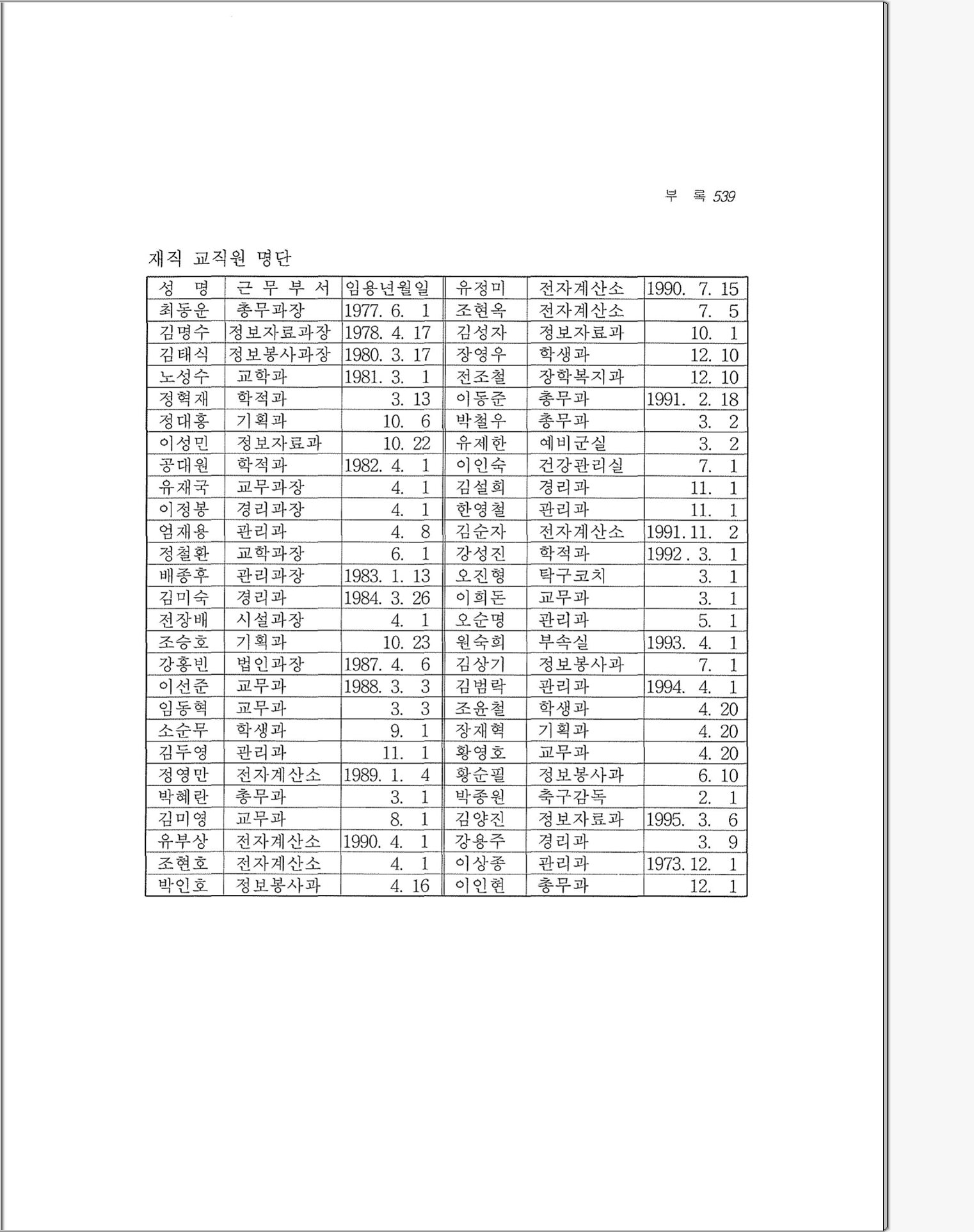 부 록 539

재직 교직원 명단

| 성 명 | 근 무 부 서 | 임용년월일 | 유정미 | 전자계산소 | 1990. 7. 15 |
|---|---|---|---|---|---|
| 최동운 | 총무과장 | 1977. 6. 1 | 조현옥 | 전자계산소 | 7. 5 |
| 김명수 | 정보자료과장 | 1978. 4. 17 | 김성자 | 정보자료과 | 10. 1 |
| 김태식 | 정보봉사과장 | 1980. 3. 17 | 장영우 | 학생과 | 12. 10 |
| 노성수 | 교학과 | 1981. 3. 1 | 전조철 | 장학복지과 | 12. 10 |
| 정혁재 | 학적과 | 3. 13 | 이동준 | 총무과 | 1991. 2. 18 |
| 정대홍 | 기획과 | 10. 6 | 박철우 | 총무과 | 3. 2 |
| 이성민 | 정보자료과 | 10. 22 | 유제한 | 예비군실 | 3. 2 |
| 공대원 | 학적과 | 1982. 4. 1 | 이인숙 | 건강관리실 | 7. 1 |
| 유재국 | 교무과장 | 4. 1 | 김설희 | 경리과 | 11. 1 |
| 이정봉 | 경리과장 | 4. 1 | 한영철 | 관리과 | 11. 1 |
| 엄재용 | 관리과 | 4. 8 | 김순자 | 전자계산소 | 1991. 11. 2 |
| 정철환 | 교학과장 | 6. 1 | 강성진 | 학적과 | 1992. 3. 1 |
| 배종후 | 관리과장 | 1983. 1. 13 | 오진형 | 탁구코치 | 3. 1 |
| 김미숙 | 경리과 | 1984. 3. 26 | 이희돈 | 교무과 | 3. 1 |
| 전장배 | 시설과장 | 4. 1 | 오순명 | 관리과 | 5. 1 |
| 조승호 | 기획과 | 10. 23 | 원숙희 | 부속실 | 1993. 4. 1 |
| 강홍빈 | 법인과장 | 1987. 4. 6 | 김상기 | 정보봉사과 | 7. 1 |
| 이선준 | 교무과 | 1988. 3. 3 | 김범락 | 관리과 | 1994. 4. 1 |
| 임동혁 | 교무과 | 3. 3 | 조윤철 | 학생과 | 4. 20 |
| 소순무 | 학생과 | 9. 1 | 장재혁 | 기획과 | 4. 20 |
| 김두영 | 관리과 | 11. 1 | 황영호 | 교무과 | 4. 20 |
| 정영만 | 전자계산소 | 1989. 1. 4 | 황순필 | 정보봉사과 | 6. 10 |
| 박혜란 | 총무과 | 3. 1 | 박종원 | 축구감독 | 2. 1 |
| 김미영 | 교무과 | 8. 1 | 김양진 | 정보자료과 | 1995. 3. 6 |
| 유부상 | 전자계산소 | 1990. 4. 1 | 강용주 | 경리과 | 3. 9 |
| 조현호 | 전자계산소 | 4. 1 | 이상종 | 관리과 | 1973. 12. 1 |
| 박인호 | 정보봉사과 | 4. 16 | 이인현 | 총무과 | 12. 1 |